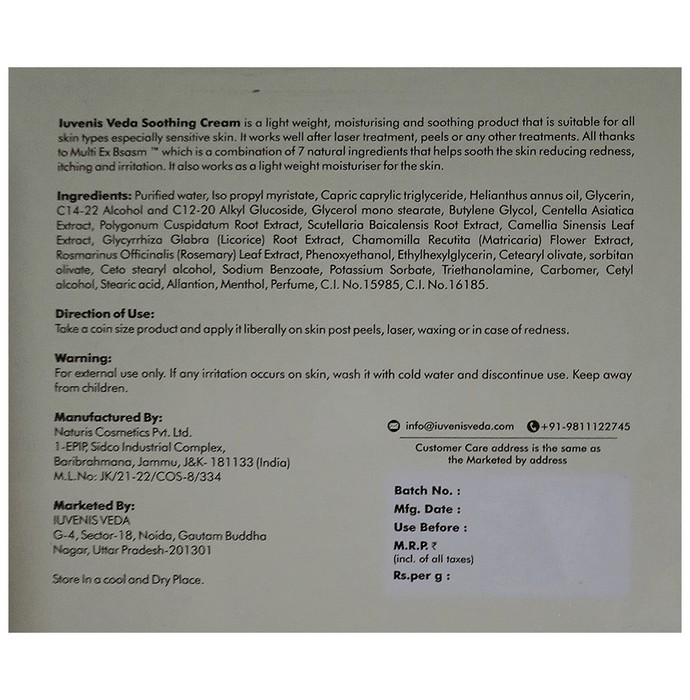 Iuvenis Veda Soothing Cream is a light weight, moisturising and soothing product that is suitable for all skin types especially sensitive skin. It works well after laser treatment, peels or any other treatments. All thanks to Multi Ex Bsasm ™ which is a combination of 7 natural ingredients that helps sooth the skin reducing redness, itching and irritation. It also works as a light weight moisturiser for the skin.

Ingredients: Purified water, Iso propyl myristate, Capric caprylic triglyceride, Helianthus annus oil, Glycerin, C14-22 Alcohol and C12-20 Alkyl Glucoside, Glycerol mono stearate, Butylene Glycol, Centella Asiatica Extract, Polygonum Cuspidatum Root Extract, Scutellaria Baicalensis Root Extract, Camellia Sinensis Leaf Extract, Glycyrrhiza Glabra (Licorice) Root Extract, Chamomilla Recutita (Matricaria) Flower Extract, Rosmarinus Officinalis (Rosemary) Leaf Extract, Phenoxyethanol, Ethylhexylglycerin, Cetearyl olivate, sorbitan olivate, Ceto stearyl alcohol, Sodium Benzoate, Potassium Sorbate, Triethanolamine, Carbomer, Cetyl alcohol, Stearic acid, Allantion, Menthol, Perfume, C.I. No.15985, C.I. No.16185.

Direction of Use:
Take a coin size product and apply it liberally on skin post peels, laser, waxing or in case of redness.

Warning:
For external use only. If any irritation occurs on skin, wash it with cold water and discontinue use. Keep away from children.

Manufactured By:
Naturis Cosmetics Pvt. Ltd.
1-EPIP, Sidco Industrial Complex,
Baribrahmana, Jammu, J&K- 181133 (India)
M.L.No: JK/21-22/COS-8/334

Marketed By:
IUVENIS VEDA
G-4, Sector-18, Noida, Gautam Buddha
Nagar, Uttar Pradesh-201301

Store In a cool and Dry Place.

info@iuvenisveda.com +91-9811122745

Customer Care address is the same as the Marketed by address

Batch No. :
Mfg. Date :
Use Before :
M.R.P. ₹
(incl. of all taxes)
Rs.per g :